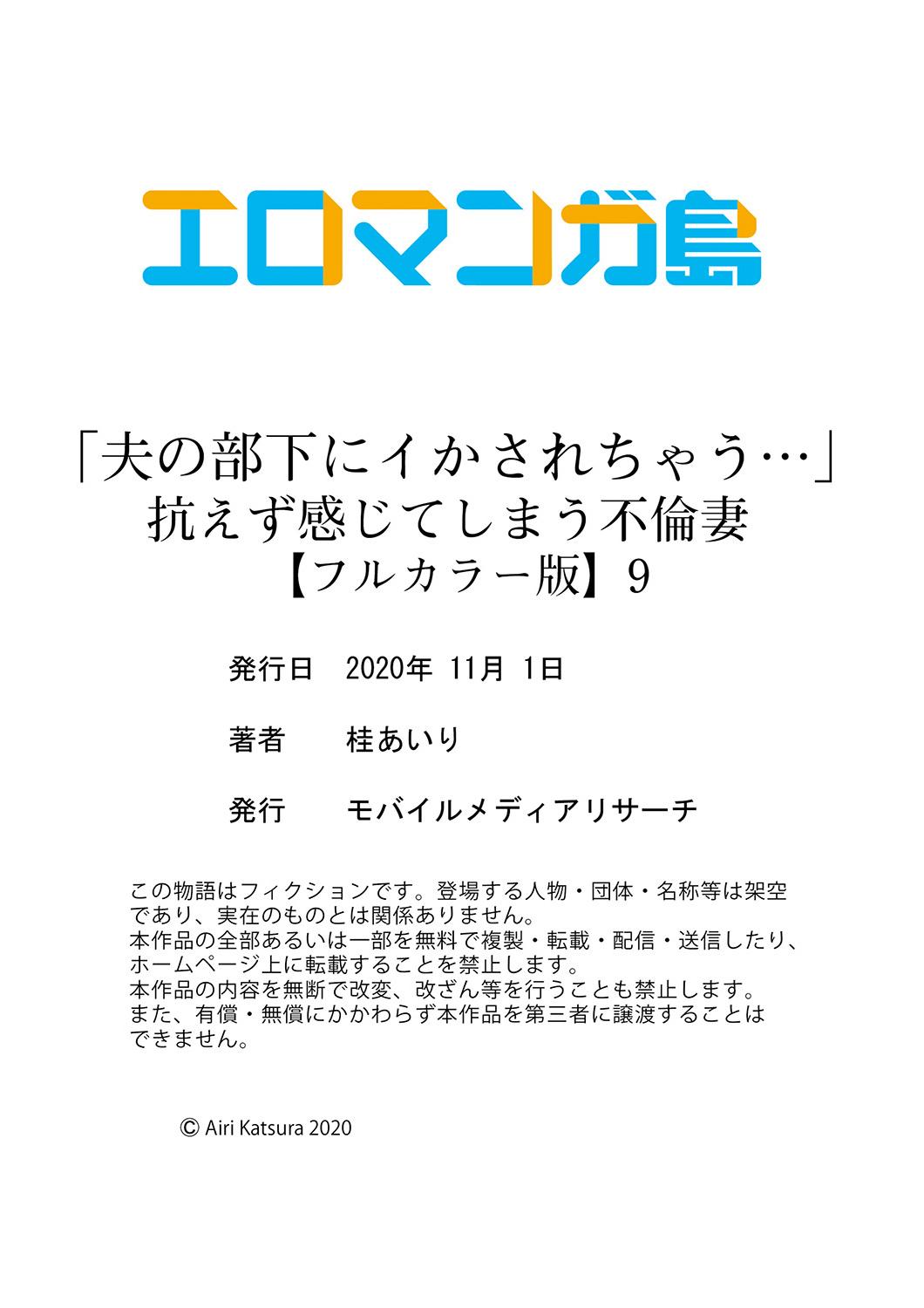 エロマンガ島

「夫の部下にイかされちゃう…」
抗えず感じてしまう不倫妻
【フルカラー版】9

発行日　2020年 11月 1日

著者　桂あいり

発行　モバイルメディアリサーチ

この物語はフィクションです。登場する人物・団体・名称等は架空であり、実在のものとは関係ありません。
本作品の全部あるいは一部を無料で複製・転載・配信・送信したり、ホームページ上に転載することを禁止します。
本作品の内容を無断で改変、改ざん等を行うことも禁止します。
また、有償・無償にかかわらず本作品を第三者に譲渡することはできません。

© Airi Katsura 2020